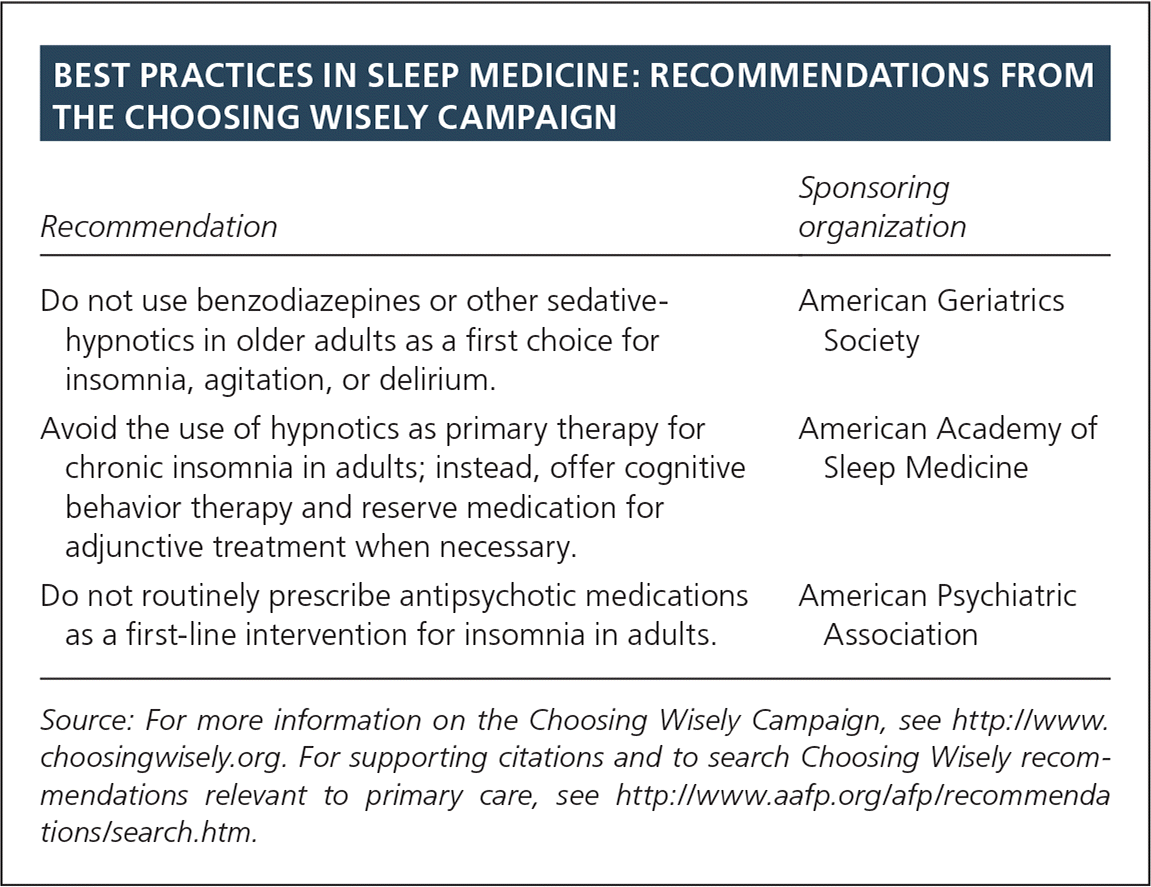 BEST PRACTICES IN SLEEP MEDICINE: RECOMMENDATIONS FROM THE CHOOSING WISELY CAMPAIGN

| Recommendation | Sponsoring organization |
|---|---|
| Do not use benzodiazepines or other sedative-hypnotics in older adults as a first choice for insomnia, agitation, or delirium. | American Geriatrics Society |
| Avoid the use of hypnotics as primary therapy for chronic insomnia in adults; instead, offer cognitive behavior therapy and reserve medication for adjunctive treatment when necessary. | American Academy of Sleep Medicine |
| Do not routinely prescribe antipsychotic medications as a first-line intervention for insomnia in adults. | American Psychiatric Association |

Source: For more information on the Choosing Wisely Campaign, see http://www.choosingwisely.org. For supporting citations and to search Choosing Wisely recommendations relevant to primary care, see http://www.aafp.org/afp/recommendations/search.htm.